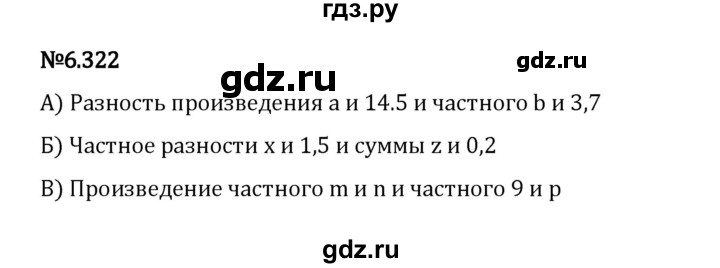 гдз.ру

№6.322

gdz.ru

gdz.ru

А) Разность произведения a и 14.5 и частного b и 3,7

Б) Частное разности x и 1,5 и суммы z и 0,2

В) Произведение частного m и n и частного 9 и p

gdz.ru